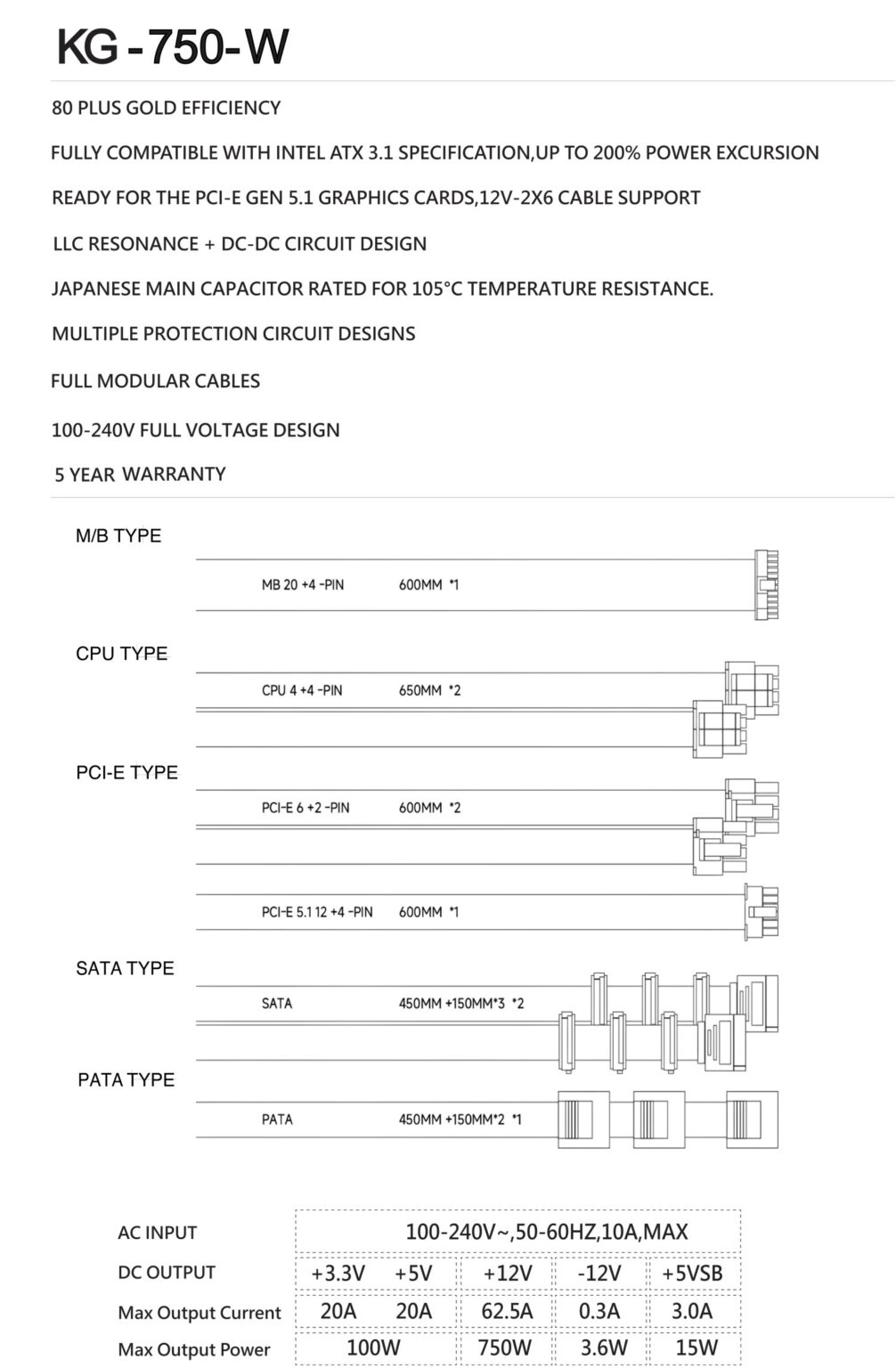 KG-750-W

80 PLUS GOLD EFFICIENCY

FULLY COMPATIBLE WITH INTEL ATX 3.1 SPECIFICATION,UP TO 200% POWER EXCURSION

READY FOR THE PCI-E GEN 5.1 GRAPHICS CARDS,12V-2X6 CABLE SUPPORT

LLC RESONANCE + DC-DC CIRCUIT DESIGN

JAPANESE MAIN CAPACITOR RATED FOR 105°C TEMPERATURE RESISTANCE.

MULTIPLE PROTECTION CIRCUIT DESIGNS

FULL MODULAR CABLES

100-240V FULL VOLTAGE DESIGN

5 YEAR WARRANTY

M/B TYPE

MB 20 +4 -PIN 600MM *1

CPU TYPE

CPU 4 +4 -PIN 650MM *2

PCI-E TYPE

PCI-E 6 +2 -PIN 600MM *2

PCI-E 5.1 12 +4 -PIN 600MM *1

SATA TYPE

SATA 450MM +150MM*3 *2

PATA TYPE

PATA 450MM +150MM*2 *1

| AC INPUT | 100-240V~,50-60HZ,10A,MAX | | | | |
|---|---|---|---|---|---|
| DC OUTPUT | +3.3V | +5V | +12V | -12V | +5VSB |
| Max Output Current | 20A | 20A | 62.5A | 0.3A | 3.0A |
| Max Output Power | 100W | | 750W | 3.6W | 15W |